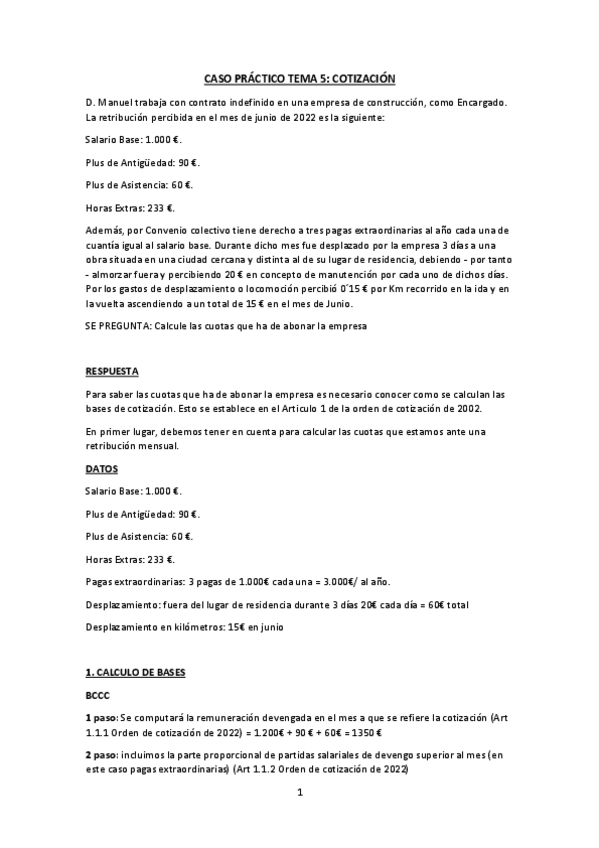 CASO PRÁCTICO TEMA 5: COTIZACIÓN

D. Manuel trabaja con contrato indefinido en una empresa de construcción, como Encargado. La retribución percibida en el mes de junio de 2022 es la siguiente:

Salario Base: 1.000 €.

Plus de Antigüedad: 90 €.

Plus de Asistencia: 60 €.

Horas Extras: 233 €.

Además, por Convenio colectivo tiene derecho a tres pagas extraordinarias al año cada una de cuantía igual al salario base. Durante dicho mes fue desplazado por la empresa 3 días a una obra situada en una ciudad cercana y distinta al de su lugar de residencia, debiendo - por tanto - almorzar fuera y percibiendo 20 € en concepto de manutención por cada uno de dichos días. Por los gastos de desplazamiento o locomoción percibió 0´15 € por Km recorrido en la ida y en la vuelta ascendiendo a un total de 15 € en el mes de Junio.

SE PREGUNTA: Calcule las cuotas que ha de abonar la empresa

RESPUESTA

Para saber las cuotas que ha de abonar la empresa es necesario conocer como se calculan las bases de cotización. Esto se establece en el Articulo 1 de la orden de cotización de 2002.

En primer lugar, debemos tener en cuenta para calcular las cuotas que estamos ante una retribución mensual.

DATOS

Salario Base: 1.000 €.

Plus de Antigüedad: 90 €.

Plus de Asistencia: 60 €.

Horas Extras: 233 €.

Pagas extraordinarias: 3 pagas de 1.000€ cada una = 3.000€/ al año.

Desplazamiento: fuera del lugar de residencia durante 3 días 20€ cada día = 60€ total

Desplazamiento en kilómetros: 15€ en junio

1. CALCULO DE BASES

BCCC

1 paso: Se computará la remuneración devengada en el mes a que se refiere la cotización (Art 1.1.1 Orden de cotización de 2022) = 1.200€ + 90 € + 60€ = 1350 €

2 paso: incluimos la parte proporcional de partidas salariales de devengo superior al mes (en este caso pagas extraordinarias) (Art 1.1.2 Orden de cotización de 2022)

1